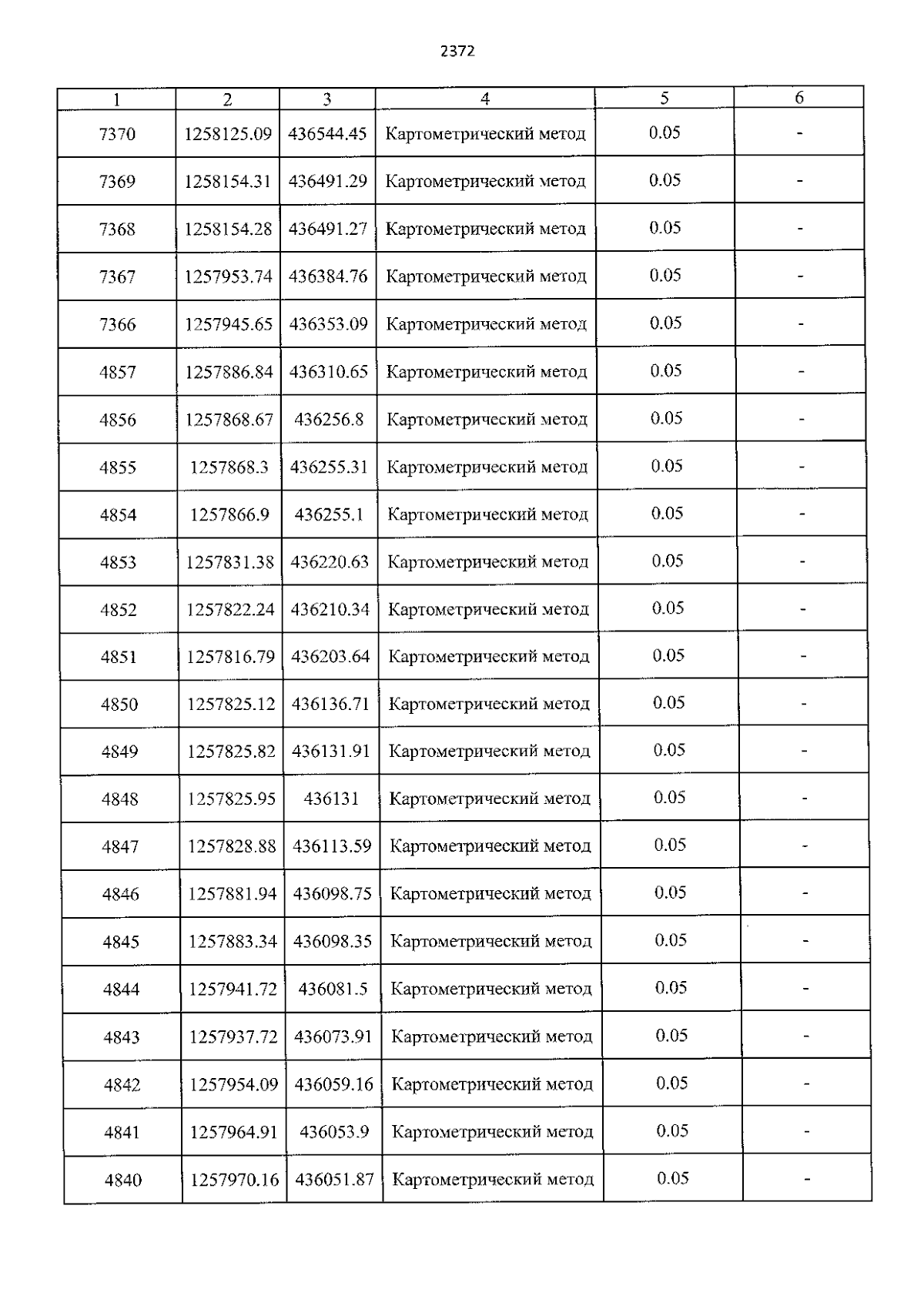 2372

| 1 | 2 | 3 | 4 | 5 | 6 |
|---|---|---|---|---|---|
| 7370 | 1258125.09 | 436544.45 | Картометрический метод | 0.05 | - |
| 7369 | 1258154.31 | 436491.29 | Картометрический метод | 0.05 | - |
| 7368 | 1258154.28 | 436491.27 | Картометрический метод | 0.05 | - |
| 7367 | 1257953.74 | 436384.76 | Картометрический метод | 0.05 | - |
| 7366 | 1257945.65 | 436353.09 | Картометрический метод | 0.05 | - |
| 4857 | 1257886.84 | 436310.65 | Картометрический метод | 0.05 | - |
| 4856 | 1257868.67 | 436256.8 | Картометрический метод | 0.05 | - |
| 4855 | 1257868.3 | 436255.31 | Картометрический метод | 0.05 | - |
| 4854 | 1257866.9 | 436255.1 | Картометрический метод | 0.05 | - |
| 4853 | 1257831.38 | 436220.63 | Картометрический метод | 0.05 | - |
| 4852 | 1257822.24 | 436210.34 | Картометрический метод | 0.05 | - |
| 4851 | 1257816.79 | 436203.64 | Картометрический метод | 0.05 | - |
| 4850 | 1257825.12 | 436136.71 | Картометрический метод | 0.05 | - |
| 4849 | 1257825.82 | 436131.91 | Картометрический метод | 0.05 | - |
| 4848 | 1257825.95 | 436131 | Картометрический метод | 0.05 | - |
| 4847 | 1257828.88 | 436113.59 | Картометрический метод | 0.05 | - |
| 4846 | 1257881.94 | 436098.75 | Картометрический метод | 0.05 | - |
| 4845 | 1257883.34 | 436098.35 | Картометрический метод | 0.05 | - |
| 4844 | 1257941.72 | 436081.5 | Картометрический метод | 0.05 | - |
| 4843 | 1257937.72 | 436073.91 | Картометрический метод | 0.05 | - |
| 4842 | 1257954.09 | 436059.16 | Картометрический метод | 0.05 | - |
| 4841 | 1257964.91 | 436053.9 | Картометрический метод | 0.05 | - |
| 4840 | 1257970.16 | 436051.87 | Картометрический метод | 0.05 | - |